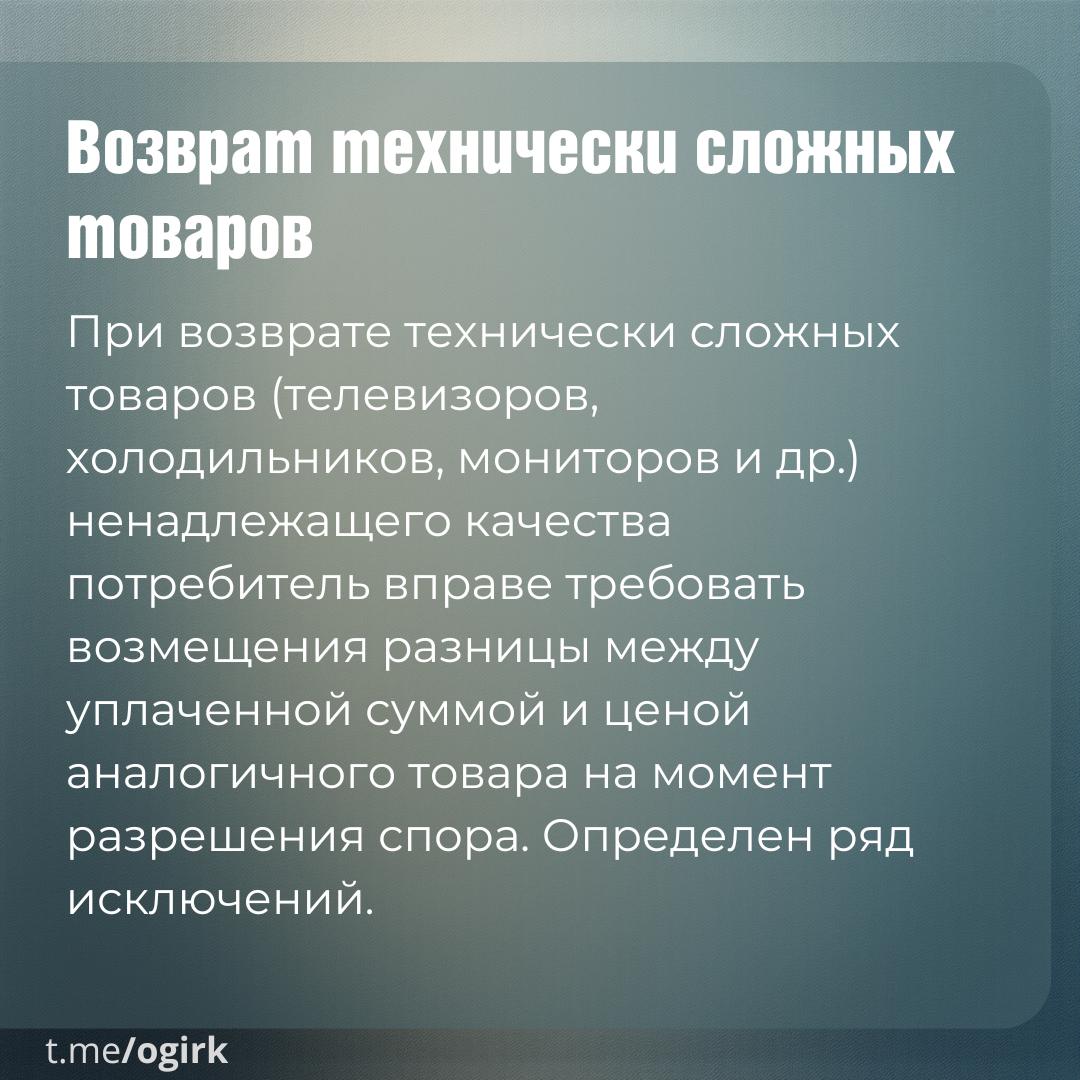 Возврат технически сложных товаров

При возврате технически сложных товаров (телевизоров, холодильников, мониторов и др.) ненадлежащего качества потребитель вправе требовать возмещения разницы между уплаченной суммой и ценой аналогичного товара на момент разрешения спора. Определен ряд исключений.

t.me/ogirk